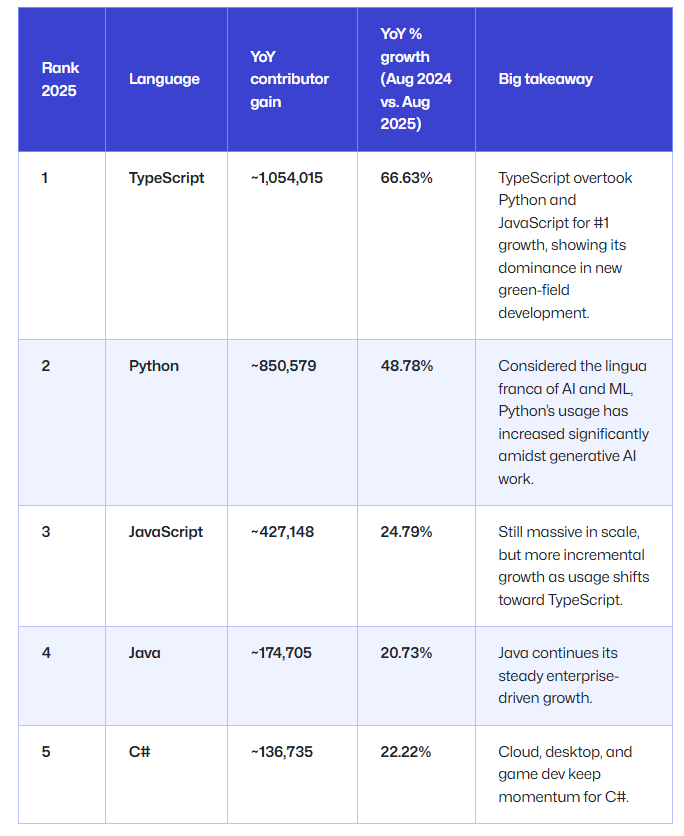 | Rank 2025 | Language | YoY contributor gain | YoY % growth (Aug 2024 vs. Aug 2025) | Big takeaway |
|---|---|---|---|---|
| 1 | TypeScript | ~1,054,015 | 66.63% | TypeScript overtook Python and JavaScript for #1 growth, showing its dominance in new green-field development. |
| 2 | Python | ~850,579 | 48.78% | Considered the lingua franca of AI and ML, Python's usage has increased significantly amidst generative AI work. |
| 3 | JavaScript | ~427,148 | 24.79% | Still massive in scale, but more incremental growth as usage shifts toward TypeScript. |
| 4 | Java | ~174,705 | 20.73% | Java continues its steady enterprise-driven growth. |
| 5 | C# | ~136,735 | 22.22% | Cloud, desktop, and game dev keep momentum for C#. |